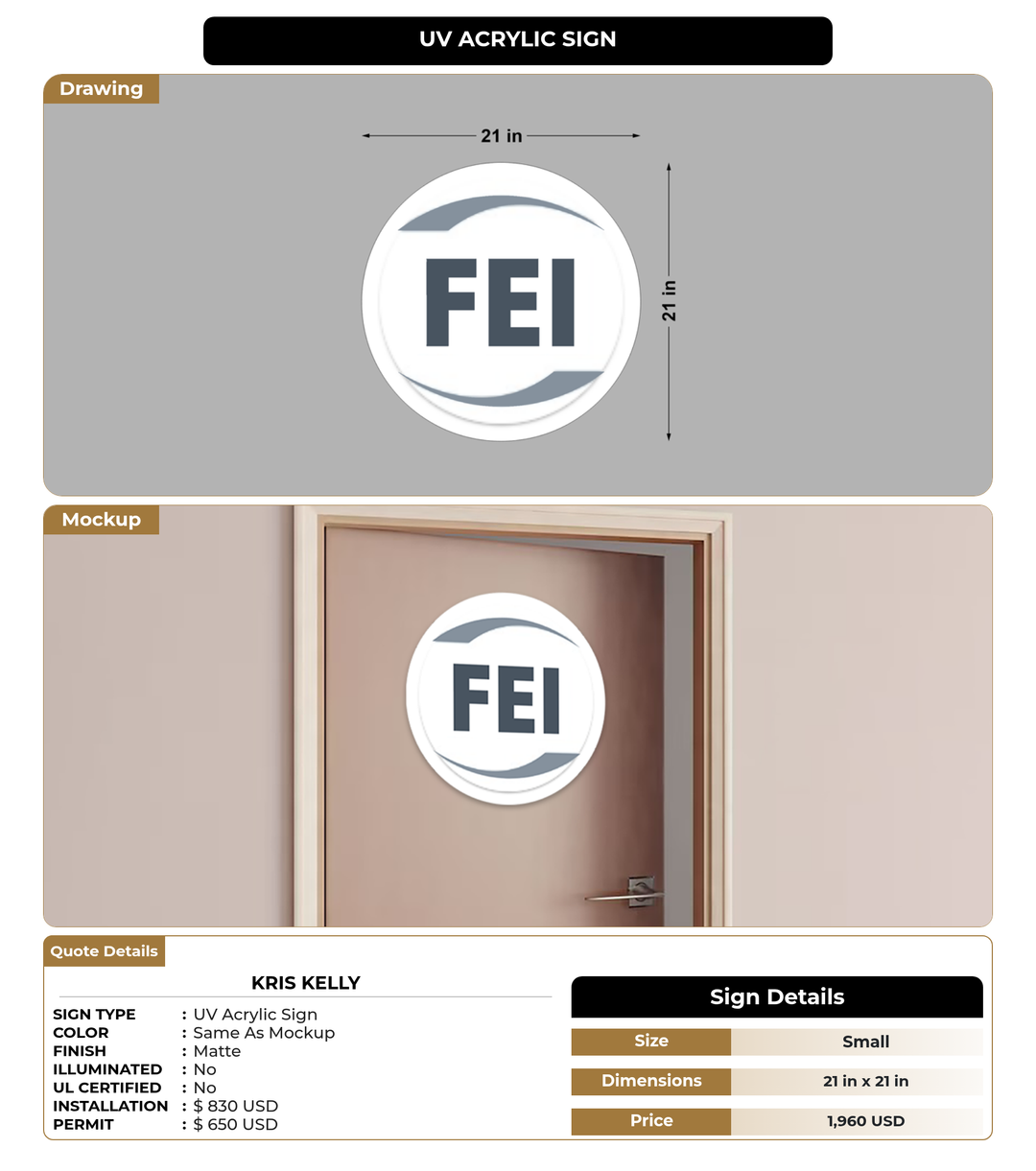 UV ACRYLIC SIGN

Drawing

21 in

21 in

FEI

Mockup

FEI

Quote Details

KRIS KELLY

SIGN TYPE : UV Acrylic Sign
COLOR : Same As Mockup
FINISH : Matte
ILLUMINATED : No
UL CERTIFIED : No
INSTALLATION : $ 830 USD
PERMIT : $ 650 USD

Sign Details

| Size | Small |
|---|---|
| Dimensions | 21 in x 21 in |
| Price | 1,960 USD |